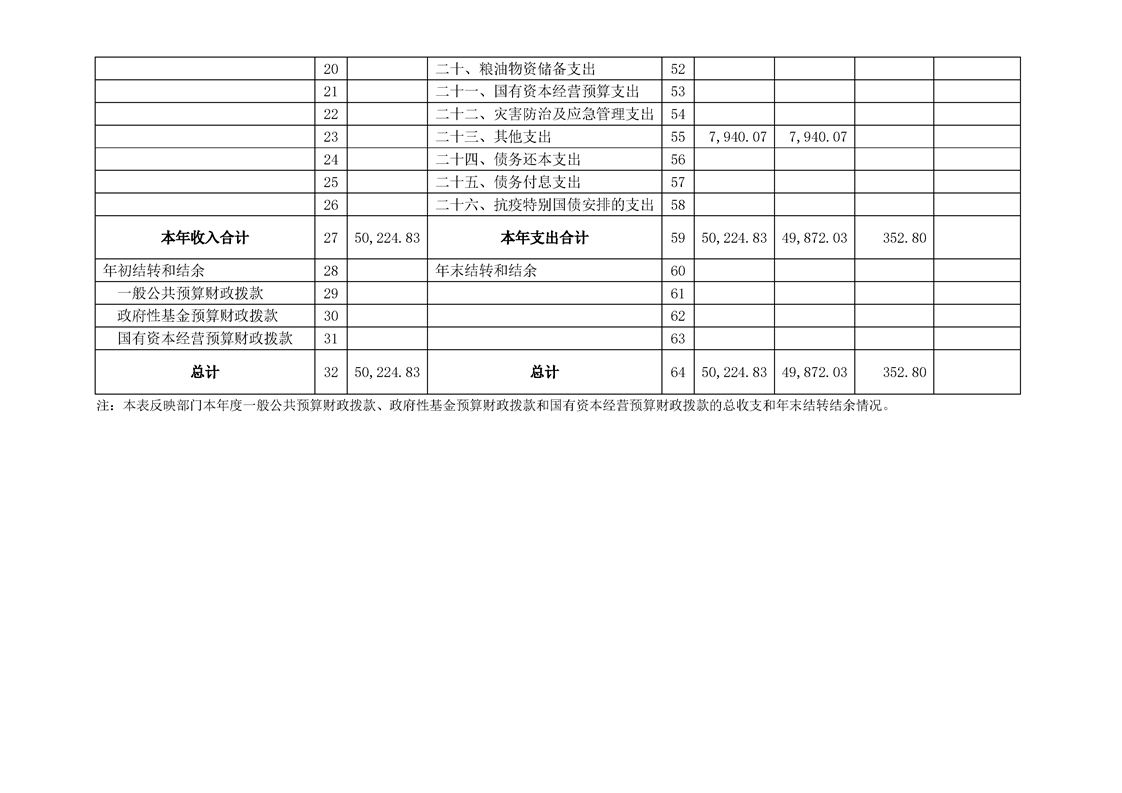 |  |  |  |  |  |  |  |  |  |
|---|---|---|---|---|---|---|---|---|
|  | 20 |  | 二十、粮油物资储备支出 | 52 |  |  |  |  |
|  | 21 |  | 二十一、国有资本经营预算支出 | 53 |  |  |  |  |
|  | 22 |  | 二十二、灾害防治及应急管理支出 | 54 |  |  |  |  |
|  | 23 |  | 二十三、其他支出 | 55 | 7,940.07 | 7,940.07 |  |  |
|  | 24 |  | 二十四、债务还本支出 | 56 |  |  |  |  |
|  | 25 |  | 二十五、债务付息支出 | 57 |  |  |  |  |
|  | 26 |  | 二十六、抗疫特别国债安排的支出 | 58 |  |  |  |  |
| 本年收入合计 | 27 | 50,224.83 | 本年支出合计 | 59 | 50,224.83 | 49,872.03 | 352.80 |  |
| 年初结转和结余 | 28 |  | 年末结转和结余 | 60 |  |  |  |  |
| 一般公共预算财政拨款 | 29 |  |  | 61 |  |  |  |  |
| 政府性基金预算财政拨款 | 30 |  |  | 62 |  |  |  |  |
| 国有资本经营预算财政拨款 | 31 |  |  | 63 |  |  |  |  |
| 总计 | 32 | 50,224.83 | 总计 | 64 | 50,224.83 | 49,872.03 | 352.80 |  |

注：本表反映部门本年度一般公共预算财政拨款、政府性基金预算财政拨款和国有资本经营预算财政拨款的总收支和年末结转结余情况。